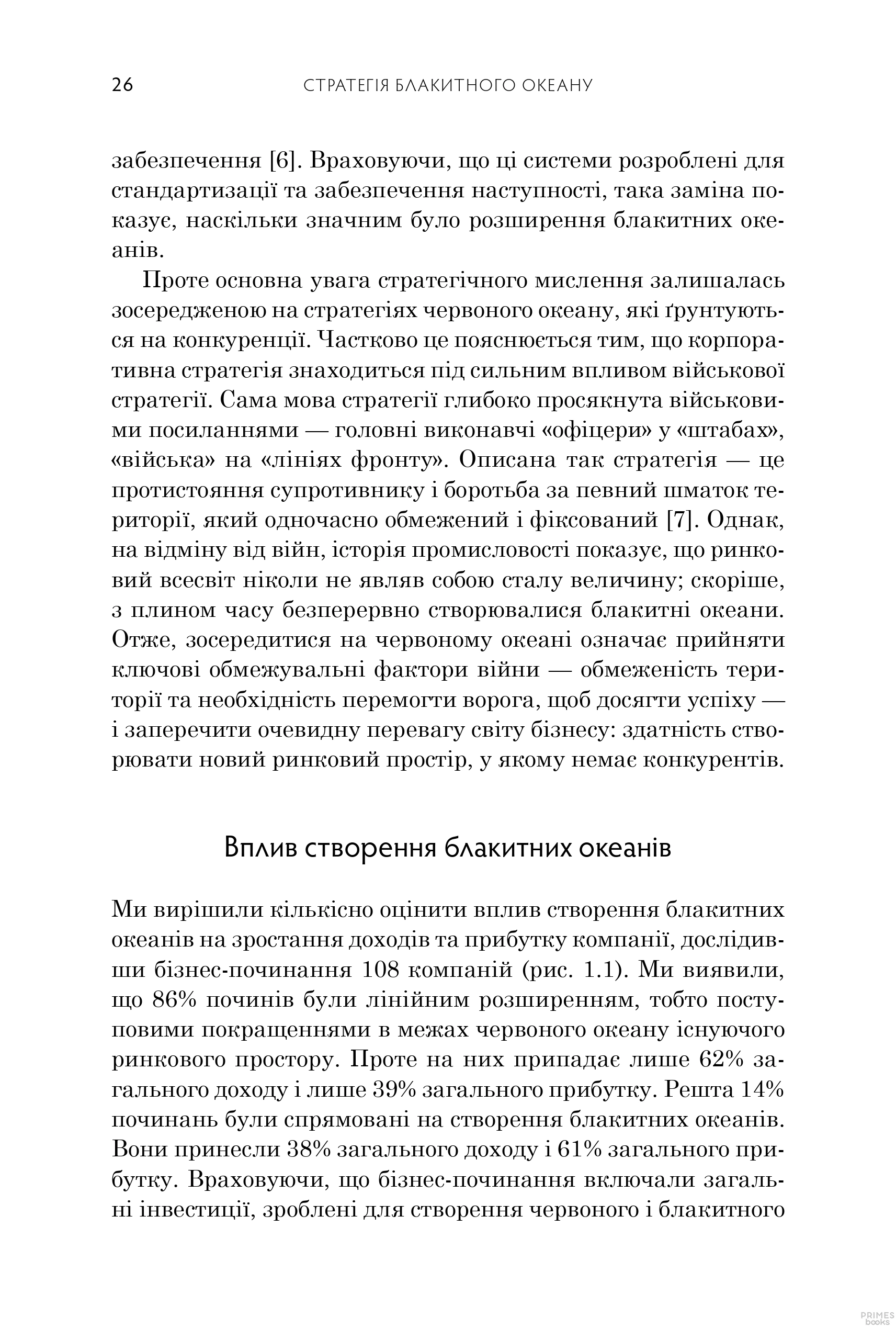 26 СТРАТЕГІЯ БЛАКИТНОГО ОКЕАНУ

забезпечення [6]. Враховуючи, що ці системи розроблені для стандартизації та забезпечення наступності, така заміна показує, наскільки значним було розширення блакитних океанів.

Проте основна увага стратегічного мислення залишалась зосередженою на стратегіях червоного океану, які ґрунтуються на конкуренції. Частково це пояснюється тим, що корпоративна стратегія знаходиться під сильним впливом військової стратегії. Сама мова стратегії глибоко просякнута військовими посиланнями — головні виконавчі «офіцери» у «штабах», «війська» на «лініях фронту». Описана так стратегія — це протистояння супротивнику і боротьба за певний шматок території, який одночасно обмежений і фіксований [7]. Однак, на відміну від війн, історія промисловості показує, що ринковий всесвіт ніколи не являв собою сталу величину; скоріше, з плином часу безперервно створювалися блакитні океани. Отже, зосередитися на червоному океані означає прийняти ключові обмежувальні фактори війни — обмеженість території та необхідність перемогти ворога, щоб досягти успіху — і заперечити очевидну перевагу світу бізнесу: здатність створювати новий ринковий простір, у якому немає конкурентів.

Вплив створення блакитних океанів

Ми вирішили кількісно оцінити вплив створення блакитних океанів на зростання доходів та прибутку компанії, дослідивши бізнес-починання 108 компаній (рис. 1.1). Ми виявили, що 86% починів були лінійним розширенням, тобто поступовими покращеннями в межах червоного океану існуючого ринкового простору. Проте на них припадає лише 62% загального доходу і лише 39% загального прибутку. Решта 14% починань були спрямовані на створення блакитних океанів. Вони принесли 38% загального доходу і 61% загального прибутку. Враховуючи, що бізнес-починання включали загальні інвестиції, зроблені для створення червоного і блакитного

PRIMES books